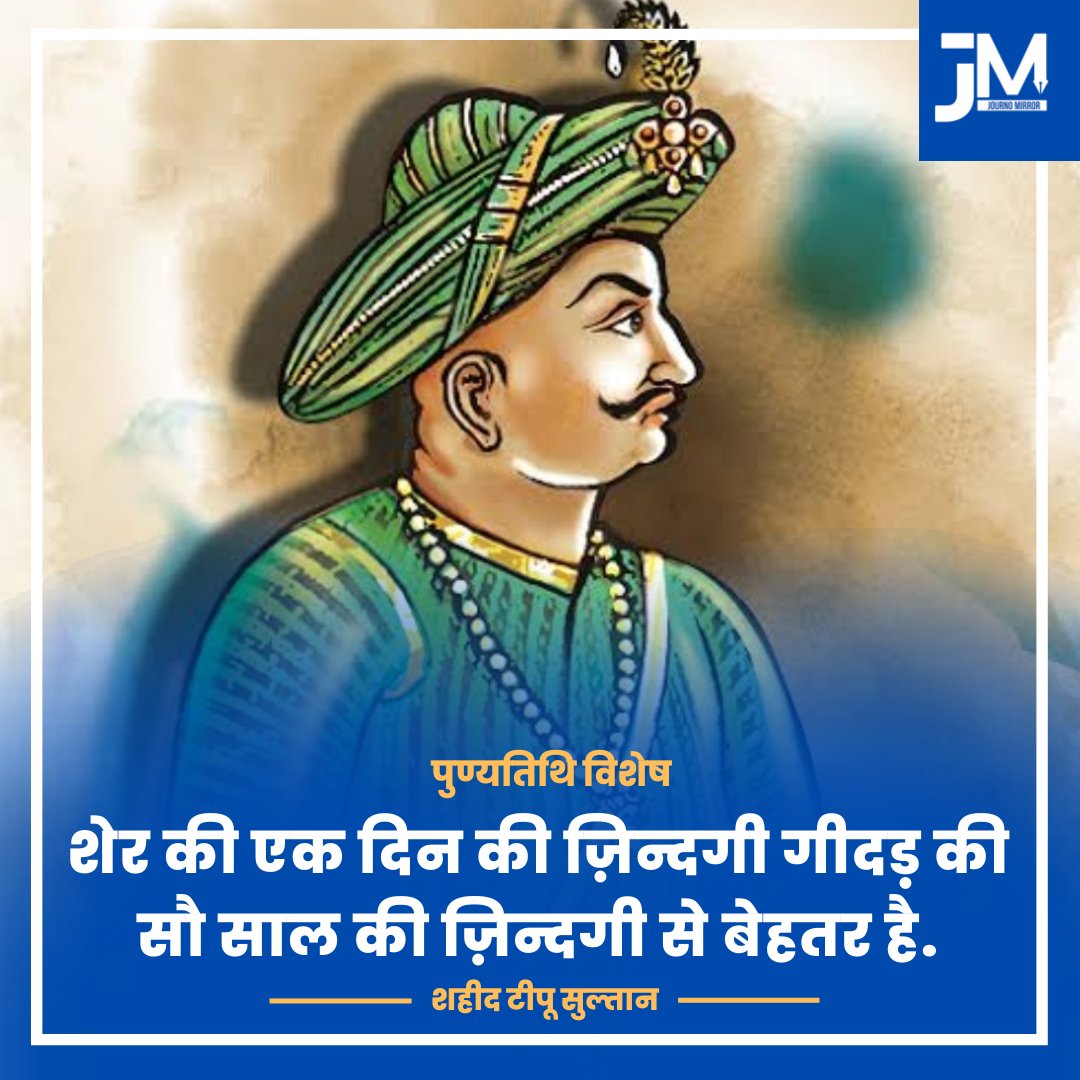 JM
JOURNO MIRROR

पुण्यतिथि विशेष

शेर की एक दिन की ज़िन्दगी गीदड़ की सौ साल की ज़िन्दगी से बेहतर है.

शहीद टीपू सुल्तान